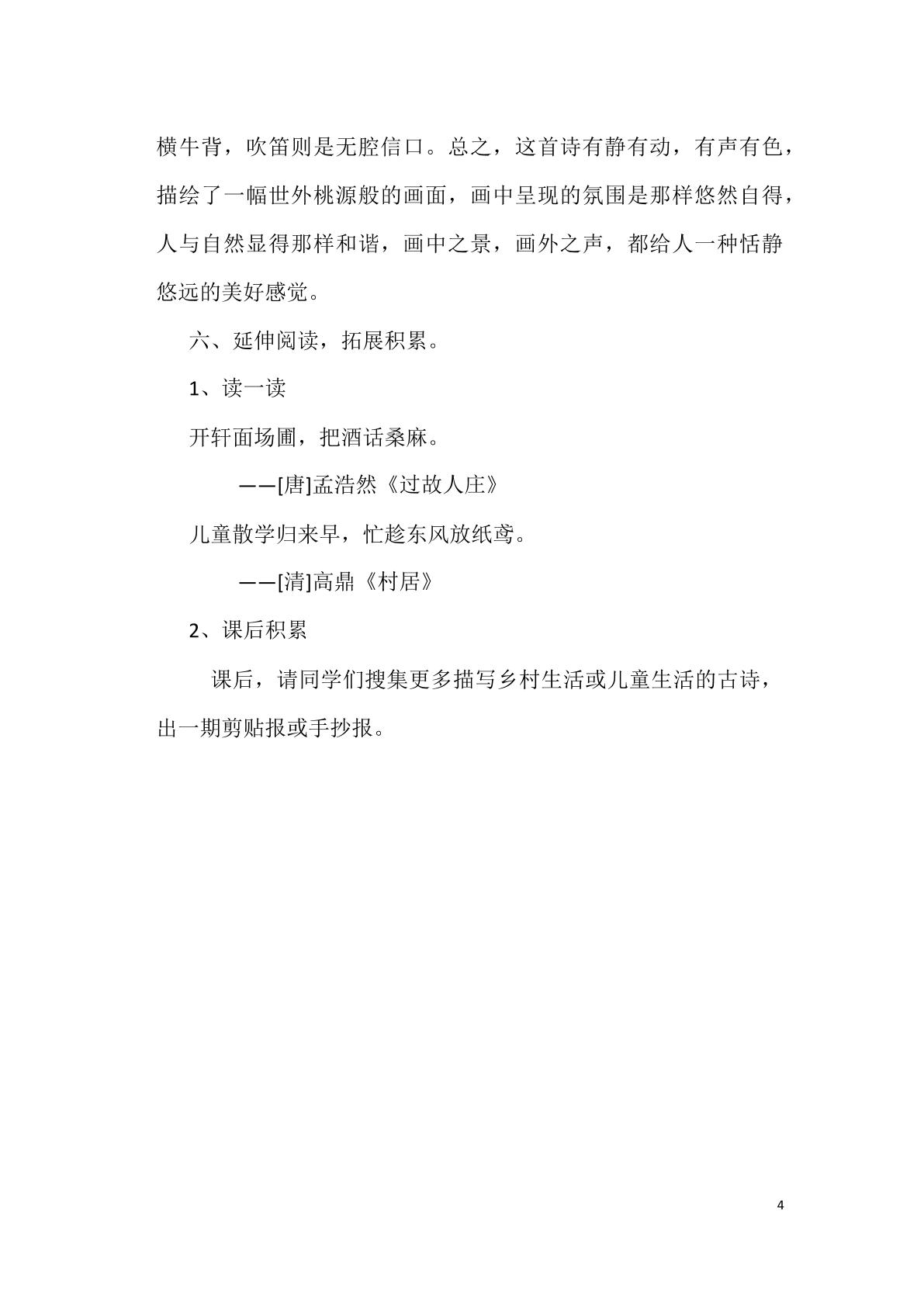 横牛背，吹笛则是无腔信口。总之，这首诗有静有动，有声有色，描绘了一幅世外桃源般的画面，画中呈现的氛围是那样悠然自得，人与自然显得那样和谐，画中之景，画外之声，都给人一种恬静悠远的美好感觉。

六、延伸阅读，拓展积累。

1、读一读

开轩面场圃，把酒话桑麻。

——[唐]孟浩然《过故人庄》

儿童散学归来早，忙趁东风放纸鸢。

——[清]高鼎《村居》

2、课后积累

课后，请同学们搜集更多描写乡村生活或儿童生活的古诗，出一期剪贴报或手抄报。

4